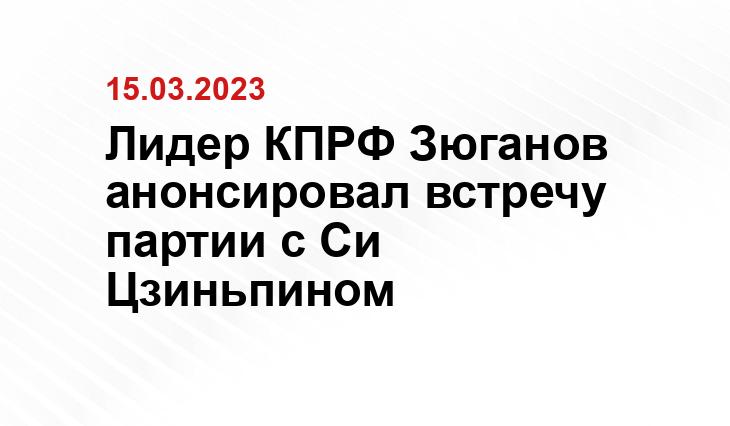 15.03.2023

Лидер КПРФ Зюганов анонсировал встречу партии с Си Цзиньпином